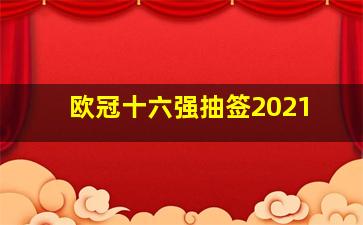 欧冠十六强抽签2021